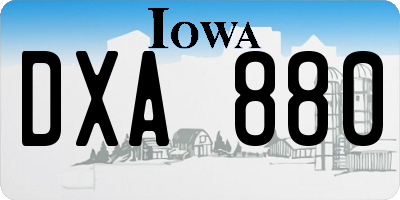 IOWA

DXA 880